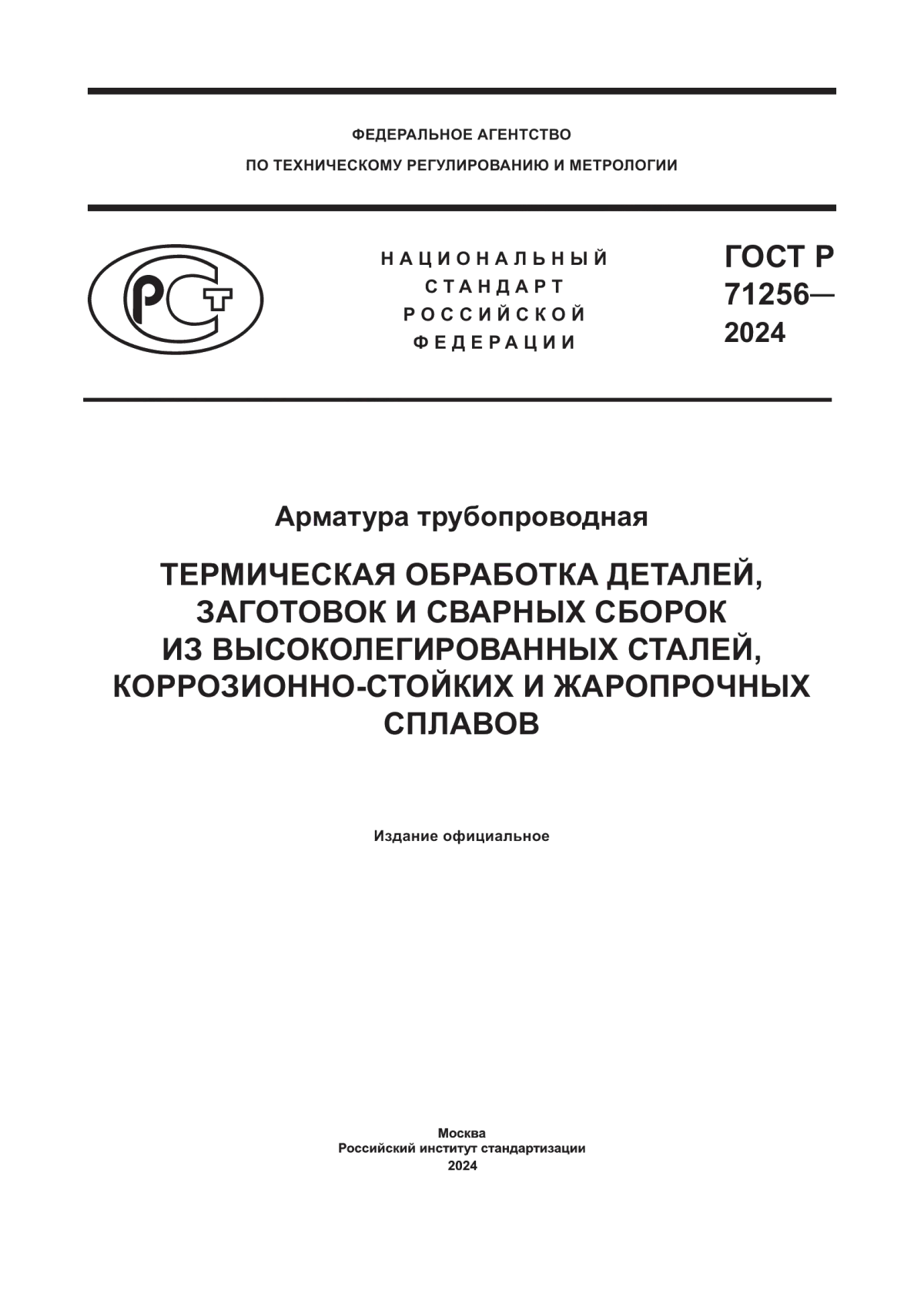 ФЕДЕРАЛЬНОЕ АГЕНТСТВО
ПО ТЕХНИЧЕСКОМУ РЕГУЛИРОВАНИЮ И МЕТРОЛОГИИ

РСТ

НАЦИОНАЛЬНЫЙ
СТАНДАРТ
РОССИЙСКОЙ
ФЕДЕРАЦИИ

ГОСТ Р
71256—
2024

Арматура трубопроводная

ТЕРМИЧЕСКАЯ ОБРАБОТКА ДЕТАЛЕЙ, ЗАГОТОВОК И СВАРНЫХ СБОРОК ИЗ ВЫСОКОЛЕГИРОВАННЫХ СТАЛЕЙ, КОРРОЗИОННО-СТОЙКИХ И ЖАРОПРОЧНЫХ СПЛАВОВ

Издание официальное

Москва
Российский институт стандартизации
2024